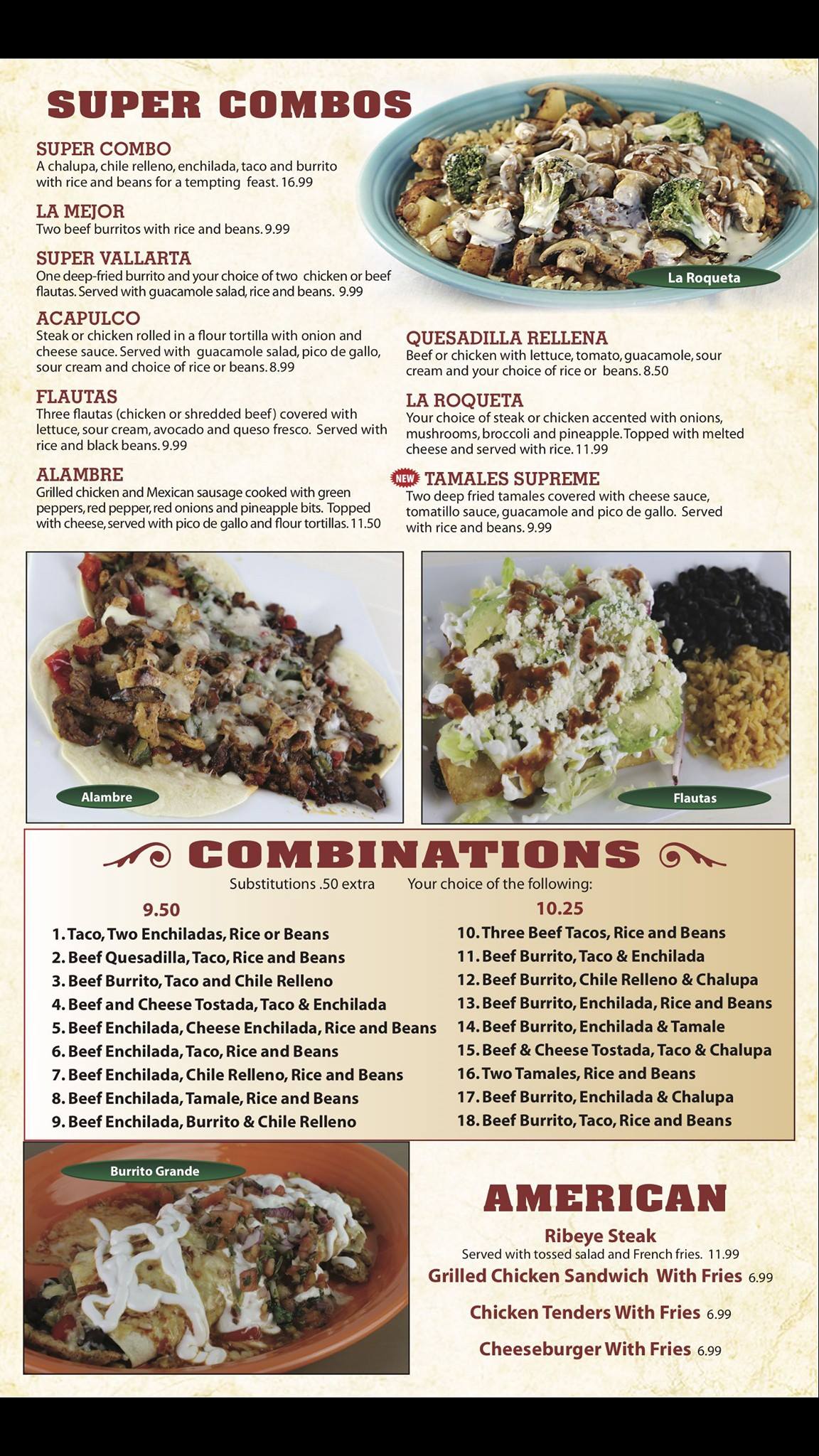 SUPER COMBOS

SUPER COMBO
A chalupa, chile relleno, enchilada, taco and burrito with rice and beans for a tempting feast. 16.99

LA MEJOR
Two beef burritos with rice and beans. 9.99

SUPER VALLARTA
One deep-fried burrito and your choice of two chicken or beef flautas. Served with guacamole salad, rice and beans. 9.99

ACAPULCO
Steak or chicken rolled in a flour tortilla with onion and cheese sauce. Served with guacamole salad, pico de gallo, sour cream and choice of rice or beans. 8.99

FLAUTAS
Three flautas (chicken or shredded beef) covered with lettuce, sour cream, avocado and queso fresco. Served with rice and black beans. 9.99

ALAMBRE
Grilled chicken and Mexican sausage cooked with green peppers, red pepper, red onions and pineapple bits. Topped with cheese, served with pico de gallo and flour tortillas. 11.50

La Roqueta

QUESADILLA RELLENA
Beef or chicken with lettuce, tomato, guacamole, sour cream and your choice of rice or beans. 8.50

LA ROQUETA
Your choice of steak or chicken accented with onions, mushrooms, broccoli and pineapple. Topped with melted cheese and served with rice. 11.99

NEW TAMALES SUPREME
Two deep fried tamales covered with cheese sauce, tomatillo sauce, guacamole and pico de gallo. Served with rice and beans. 9.99

Alambre

Flautas

COMBINATIONS
Substitutions .50 extra Your choice of the following:

9.50
1. Taco, Two Enchiladas, Rice or Beans
2. Beef Quesadilla, Taco, Rice and Beans
3. Beef Burrito, Taco and Chile Relleno
4. Beef and Cheese Tostada, Taco & Enchilada
5. Beef Enchilada, Cheese Enchilada, Rice and Beans
6. Beef Enchilada, Taco, Rice and Beans
7. Beef Enchilada, Chile Relleno, Rice and Beans
8. Beef Enchilada, Tamale, Rice and Beans
9. Beef Enchilada, Burrito & Chile Relleno

10.25
10. Three Beef Tacos, Rice and Beans
11. Beef Burrito, Taco & Enchilada
12. Beef Burrito, Chile Relleno & Chalupa
13. Beef Burrito, Enchilada, Rice and Beans
14. Beef Burrito, Enchilada & Tamale
15. Beef & Cheese Tostada, Taco & Chalupa
16. Two Tamales, Rice and Beans
17. Beef Burrito, Enchilada & Chalupa
18. Beef Burrito, Taco, Rice and Beans

Burrito Grande

AMERICAN
Ribeye Steak
Served with tossed salad and French fries. 11.99
Grilled Chicken Sandwich With Fries 6.99
Chicken Tenders With Fries 6.99
Cheeseburger With Fries 6.99